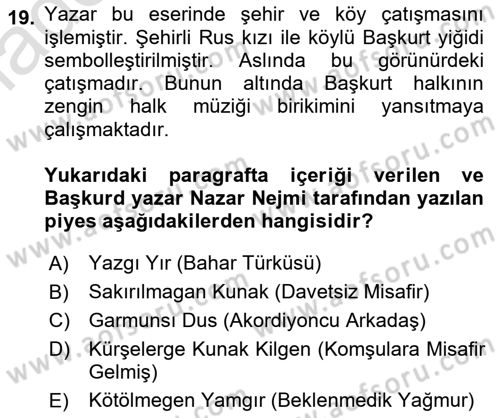 19. Yazar bu eserinde şehir ve köy çatışmasını işlemiştir. Şehirli Rus kızı ile köylü Başkurt yiğidi sembolleştirilmiştir. Aslında bu görünürdeki çatışmadır. Bunun altında Başkurt halkının zengin halk müziği birikimini yansıtmaya çalışmaktadır.

Yukarıdaki paragrafta içeriği verilen ve Başkurd yazar Nazar Nejmi tarafından yazılan piyes aşağıdakilerden hangisidir?

A) Yazgı Yır (Bahar Türküsü)
B) Sakırılmagan Kunak (Davetsiz Misafir)
C) Garmunsı Dus (Akordiyoncu Arkadaş)
D) Kürşelerge Kunak Kilgen (Komşulara Misafir Gelmiş)
E) Kötölmegen Yamgır (Beklenmedik Yağmur)

www.aofsoru.com